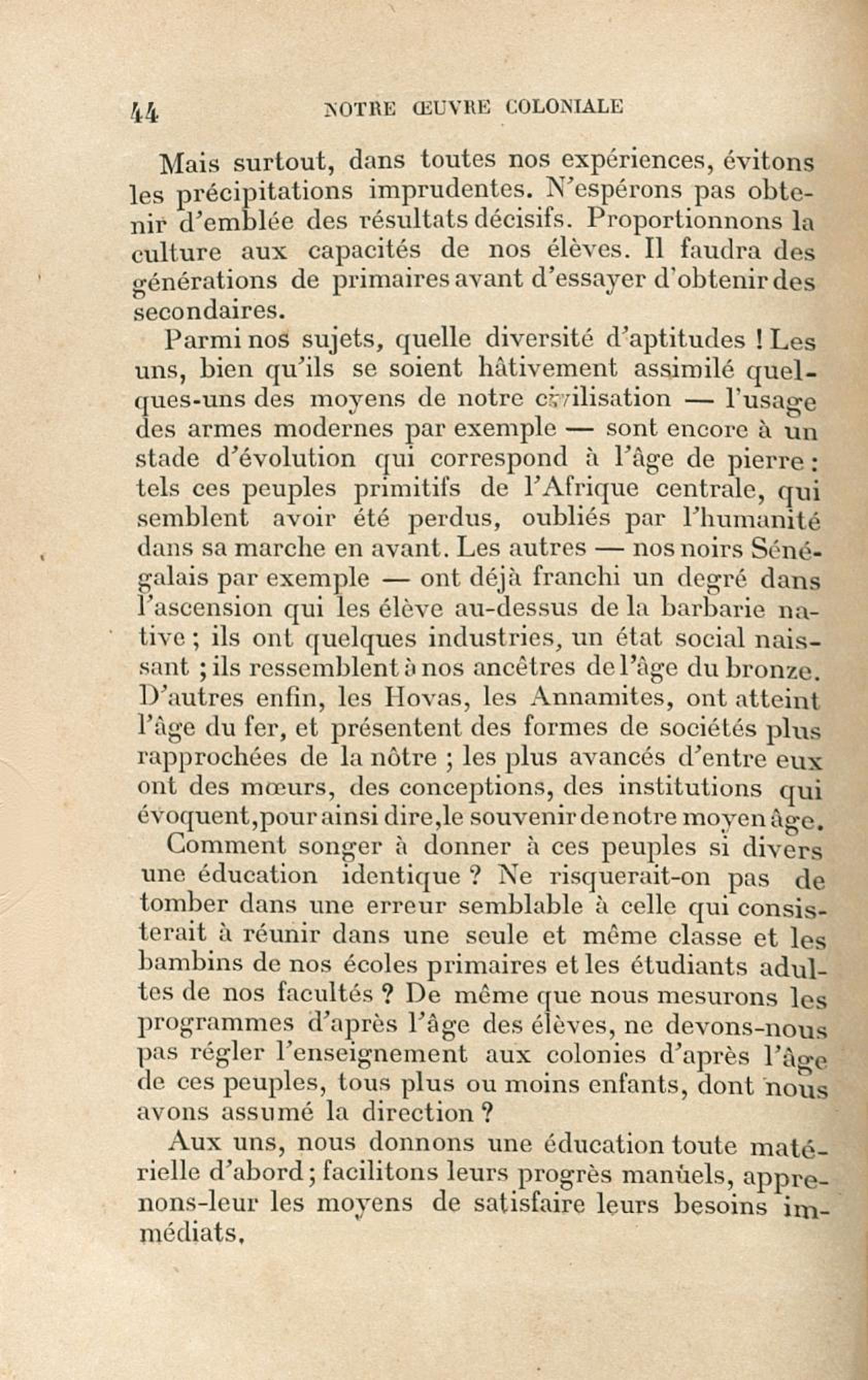 44 NOTRE ŒUVRE COLONIALE

Mais surtout, dans toutes nos expériences, évitons les précipitations imprudentes. N'espérons pas obtenir d'emblée des résultats décisifs. Proportionnons la culture aux capacités de nos élèves. Il faudra des générations de primaires avant d'essayer d'obtenir des secondaires.

Parmi nos sujets, quelle diversité d'aptitudes ! Les uns, bien qu'ils se soient hâtivement assimilé quelques-uns des moyens de notre civilisation — l'usage des armes modernes par exemple — sont encore à un stade d'évolution qui correspond à l'âge de pierre : tels ces peuples primitifs de l'Afrique centrale, qui semblent avoir été perdus, oubliés par l'humanité dans sa marche en avant. Les autres — nos noirs Sénégalais par exemple — ont déjà franchi un degré dans l'ascension qui les élève au-dessus de la barbarie native ; ils ont quelques industries, un état social naissant ; ils ressemblent à nos ancêtres de l'âge du bronze. D'autres enfin, les Hovas, les Annamites, ont atteint l'âge du fer, et présentent des formes de sociétés plus rapprochées de la nôtre ; les plus avancés d'entre eux ont des mœurs, des conceptions, des institutions qui évoquent, pour ainsi dire, le souvenir de notre moyen âge.

Comment songer à donner à ces peuples si divers une éducation identique ? Ne risquerait-on pas de tomber dans une erreur semblable à celle qui consisterait à réunir dans une seule et même classe et les bambins de nos écoles primaires et les étudiants adultes de nos facultés ? De même que nous mesurons les programmes d'après l'âge des élèves, ne devons-nous pas régler l'enseignement aux colonies d'après l'âge de ces peuples, tous plus ou moins enfants, dont nous avons assumé la direction ?

Aux uns, nous donnons une éducation toute matérielle d'abord ; facilitons leurs progrès manuels, apprenons-leur les moyens de satisfaire leurs besoins immédiats.